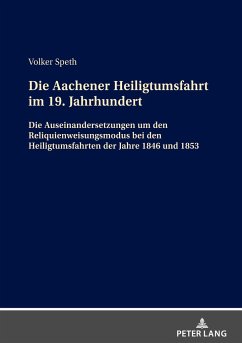 Volker Speth

Die Aachener Heiligtumsfahrt im 19. Jahrhundert

Die Auseinandersetzungen um den Reliquienweisungsmodus bei den Heiligtumsfahrten der Jahre 1846 und 1853

PETER LANG